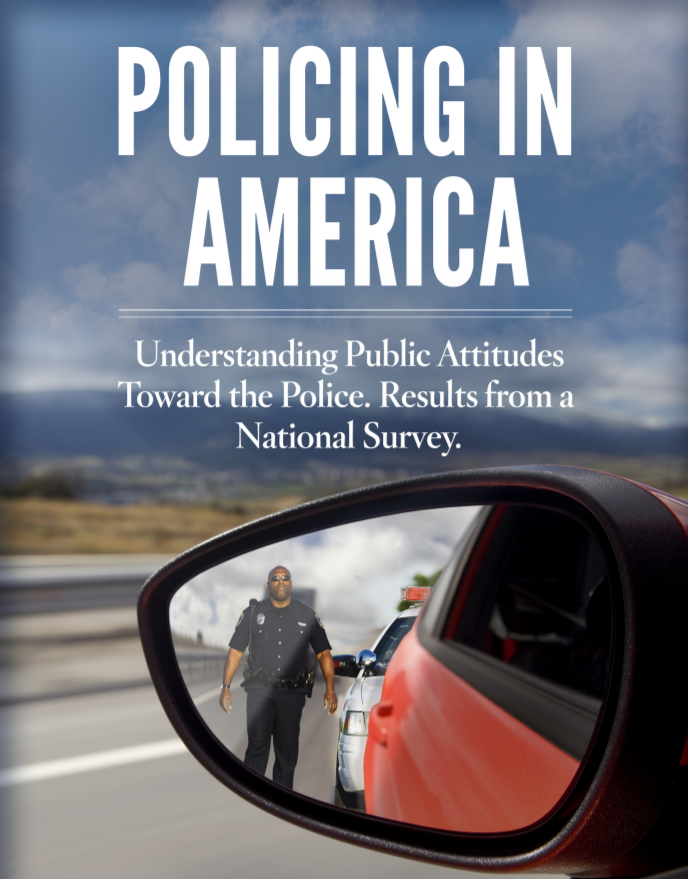 POLICING IN AMERICA

Understanding Public Attitudes Toward the Police. Results from a National Survey.